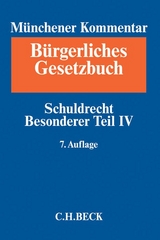 Münchener Kommentar

Bürgerliches Gesetzbuch

Schuldrecht
Besonderer Teil IV

7. Auflage

C.H.BECK